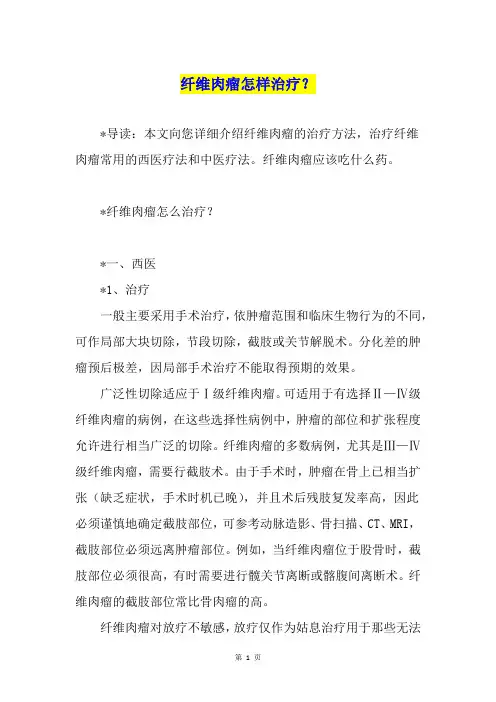 纤维肉瘤怎样治疗？

*导读：本文向您详细介绍纤维肉瘤的治疗方法，治疗纤维肉瘤常用的西医疗法和中医疗法。纤维肉瘤应该吃什么药。

*纤维肉瘤怎么治疗？

*一、西医

*1、治疗

一般主要采用手术治疗，依肿瘤范围和临床生物行为的不同，可作局部大块切除，节段切除，截肢或关节解脱术。分化差的肿瘤预后极差，因局部手术治疗不能取得预期的效果。

广泛性切除适应于Ⅰ级纤维肉瘤。可适用于有选择Ⅱ—Ⅳ级纤维肉瘤的病例，在这些选择性病例中，肿瘤的部位和扩张程度允许进行相当广泛的切除。纤维肉瘤的多数病例，尤其是Ⅲ—Ⅳ级纤维肉瘤，需要行截肢术。由于手术时，肿瘤在骨上已相当扩张（缺乏症状，手术时机已晚），并且术后残肢复发率高，因此必须谨慎地确定截肢部位，可参考动脉造影、骨扫描、CT、MRI，截肢部位必须远离肿瘤部位。例如，当纤维肉瘤位于股骨时，截肢部位必须很高，有时需要进行髋关节离断或髂腹间离断术。纤维肉瘤的截肢部位常比骨肉瘤的高。

纤维肉瘤对放疗不敏感，放疗仅作为姑息治疗用于那些无法

第 1 页